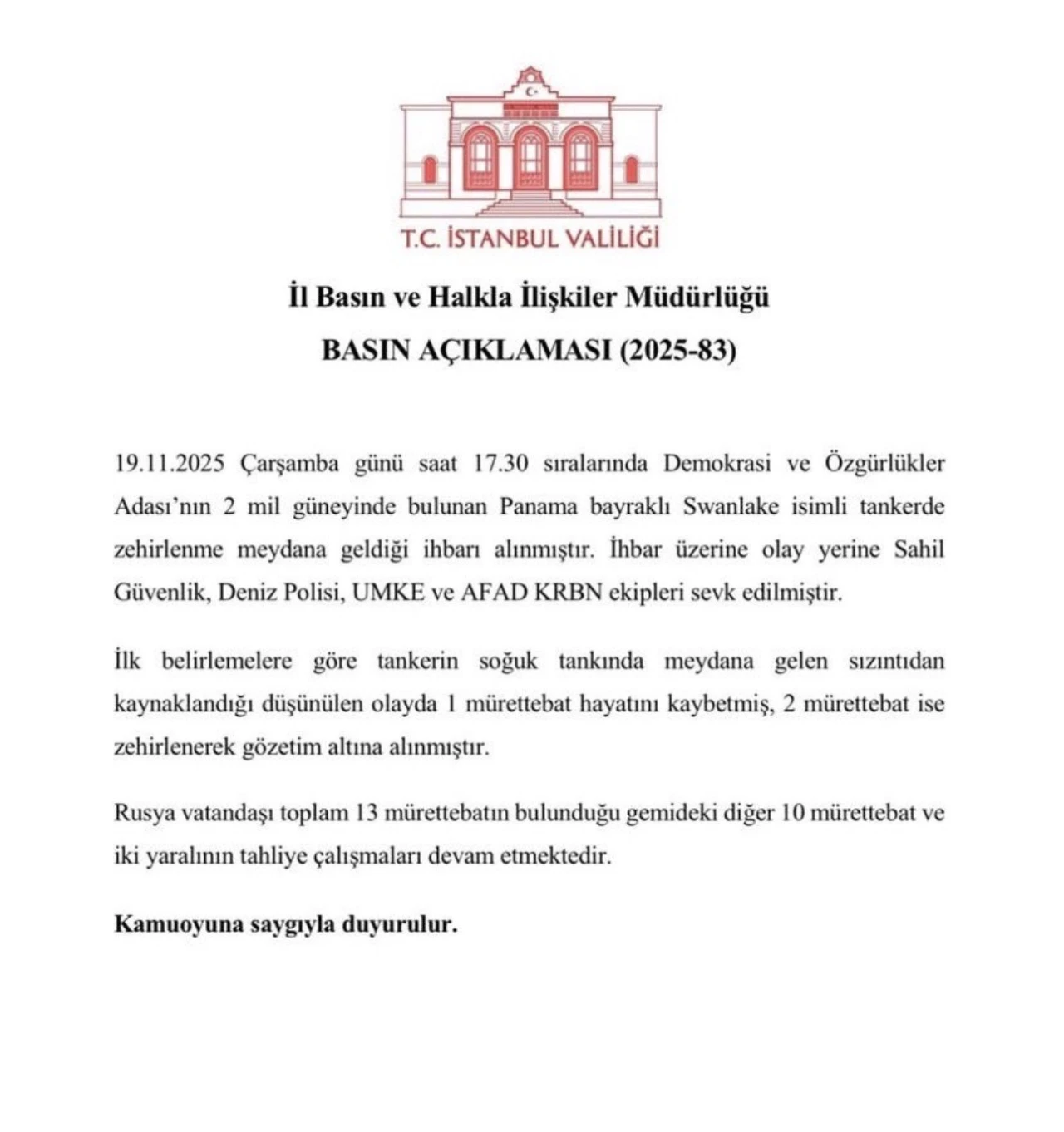 T.C. İSTANBUL VALİLİĞİ

İl Basın ve Halkla İlişkiler Müdürlüğü

BASIN AÇIKLAMASI (2025-83)

19.11.2025 Çarşamba günü saat 17.30 sıralarında Demokrasi ve Özgürlükler Adası'nın 2 mil güneyinde bulunan Panama bayraklı Swanlake isimli tankerde zehirlenme meydana geldiği ihbarı alınmıştır. İhbar üzerine olay yerine Sahil Güvenlik, Deniz Polisi, UMKE ve AFAD KRBN ekipleri sevk edilmiştir.

İlk belirlemelere göre tankerin soğuk tankında meydana gelen sızıntıdan kaynaklandığı düşünülen olayda 1 mürettebat hayatını kaybetmiş, 2 mürettebat ise zehirlenerek gözetim altına alınmıştır.

Rusya vatandaşı toplam 13 mürettebatın bulunduğu gemideki diğer 10 mürettebat ve iki yaralının tahliye çalışmaları devam etmektedir.

Kamuoyuna saygıyla duyurulur.